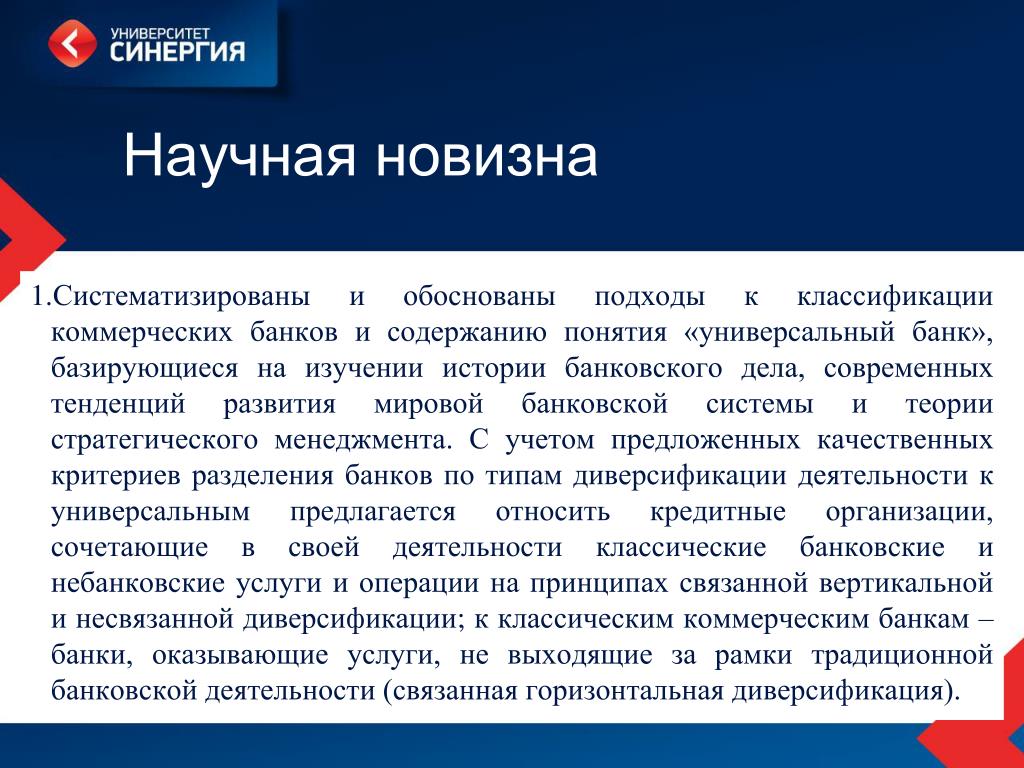 УНИВЕРСИТЕТ
СИНЕРГИЯ

Научная новизна

1.Систематизированы и обоснованы подходы к классификации коммерческих банков и содержанию понятия «универсальный банк», базирующиеся на изучении истории банковского дела, современных тенденций развития мировой банковской системы и теории стратегического менеджмента. С учетом предложенных качественных критериев разделения банков по типам диверсификации деятельности к универсальным предлагается относить кредитные организации, сочетающие в своей деятельности классические банковские и небанковские услуги и операции на принципах связанной вертикальной и несвязанной диверсификации; к классическим коммерческим банкам – банки, оказывающие услуги, не выходящие за рамки традиционной банковской деятельности (связанная горизонтальная диверсификация).